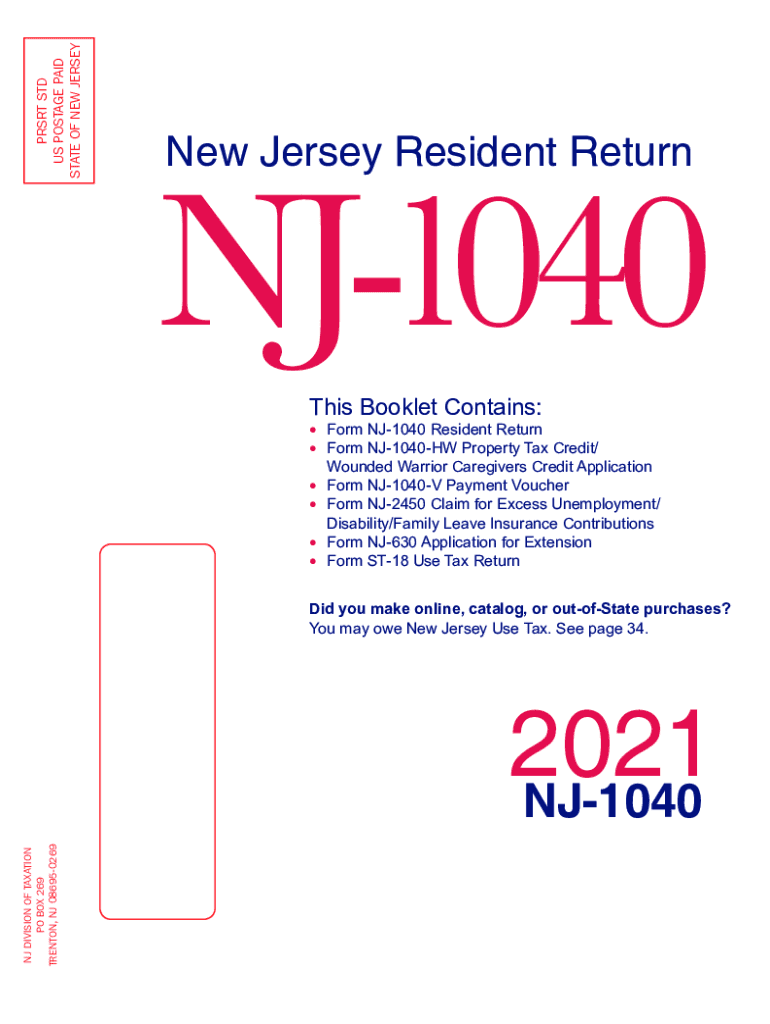 PRSRT STD
US POSTAGE PAID
STATE OF NEW JERSEY

New Jersey Resident Return

NJ-1040

This Booklet Contains:
• Form NJ-1040 Resident Return
• Form NJ-1040-HW Property Tax Credit/ Wounded Warrior Caregivers Credit Application
• Form NJ-1040-V Payment Voucher
• Form NJ-2450 Claim for Excess Unemployment/ Disability/Family Leave Insurance Contributions
• Form NJ-630 Application for Extension
• Form ST-18 Use Tax Return

Did you make online, catalog, or out-of-State purchases?
You may owe New Jersey Use Tax. See page 34.

2021
NJ-1040

NJ DIVISION OF TAXATION
PO BOX 269
TRENTON, NJ 08695-0269